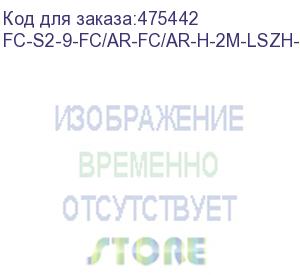 Код для заказа:475442
FC-S2-9-FC/AR-FC/AR-H-2M-LSZH-

ИЗОБРАЖЕНИЕ
ВРЕМЕННО
ОТСУТСТВУЕТ
STORE